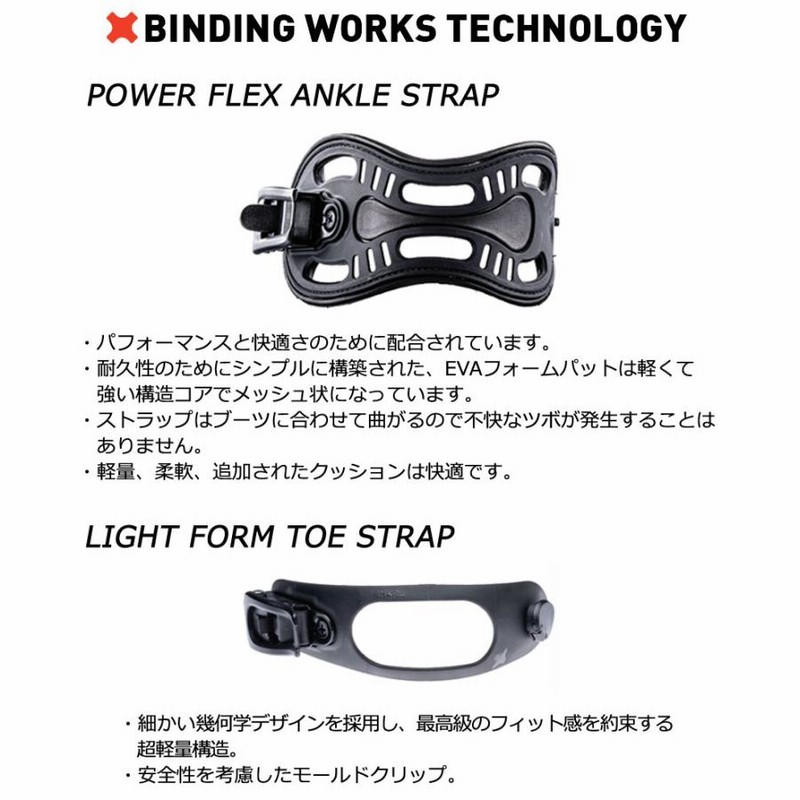 BINDING WORKS TECHNOLOGY

POWER FLEX ANKLE STRAP

・パフォーマンスと快適さのために配合されています。
・耐久性のためにシンプルに構築された、EVAフォームパットは軽くて強い構造コアでメッシュ状になっています。
・ストラップはブーツに合わせて曲がるので不快なツボが発生することはありません。
・軽量、柔軟、追加されたクッションは快適です。

LIGHT FORM TOE STRAP

・細かい幾何学デザインを採用し、最高級のフィット感を約束する超軽量構造。
・安全性を考慮したモールドクリップ。